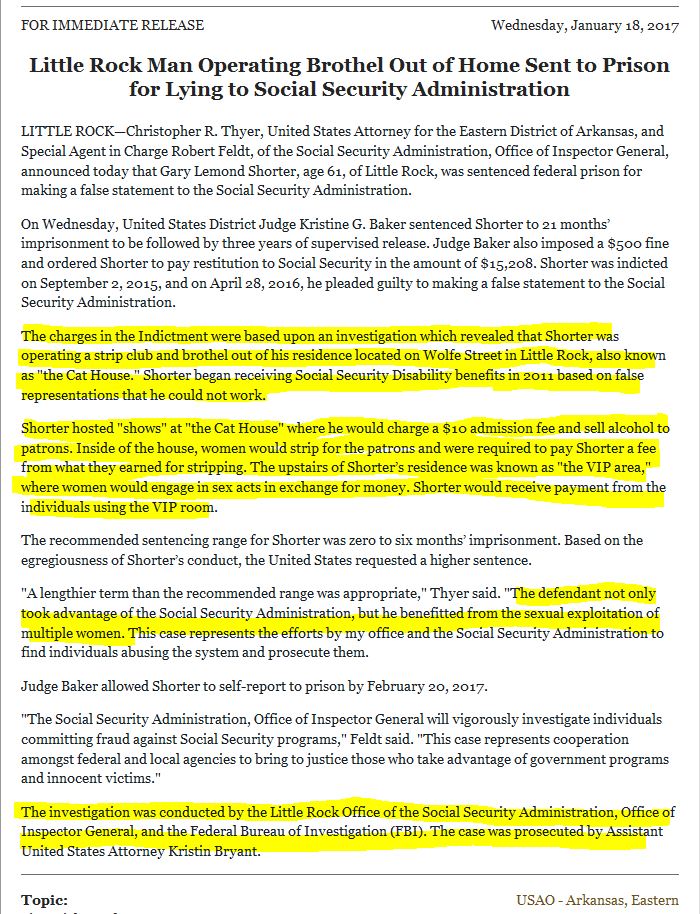 FOR IMMEDIATE RELEASE Wednesday, January 18, 2017

Little Rock Man Operating Brothel Out of Home Sent to Prison for Lying to Social Security Administration

LITTLE ROCK—Christopher R. Thyer, United States Attorney for the Eastern District of Arkansas, and Special Agent in Charge Robert Feldt, of the Social Security Administration, Office of Inspector General, announced today that Gary Lemond Shorter, age 61, of Little Rock, was sentenced federal prison for making a false statement to the Social Security Administration.

On Wednesday, United States District Judge Kristine G. Baker sentenced Shorter to 21 months' imprisonment to be followed by three years of supervised release. Judge Baker also imposed a $500 fine and ordered Shorter to pay restitution to Social Security in the amount of $15,208. Shorter was indicted on September 2, 2015, and on April 28, 2016, he pleaded guilty to making a false statement to the Social Security Administration.

The charges in the Indictment were based upon an investigation which revealed that Shorter was operating a strip club and brothel out of his residence located on Wolfe Street in Little Rock, also known as "the Cat House." Shorter began receiving Social Security Disability benefits in 2011 based on false representations that he could not work.

Shorter hosted "shows" at "the Cat House" where he would charge a $10 admission fee and sell alcohol to patrons. Inside of the house, women would strip for the patrons and were required to pay Shorter a fee from what they earned for stripping. The upstairs of Shorter's residence was known as "the VIP area," where women would engage in sex acts in exchange for money. Shorter would receive payment from the individuals using the VIP room.

The recommended sentencing range for Shorter was zero to six months' imprisonment. Based on the egregiousness of Shorter's conduct, the United States requested a higher sentence.

"A lengthier term than the recommended range was appropriate," Thyer said. "The defendant not only took advantage of the Social Security Administration, but he benefitted from the sexual exploitation of multiple women. This case represents the efforts by my office and the Social Security Administration to find individuals abusing the system and prosecute them.

Judge Baker allowed Shorter to self-report to prison by February 20, 2017.

"The Social Security Administration, Office of Inspector General will vigorously investigate individuals committing fraud against Social Security programs," Feldt said. "This case represents cooperation amongst federal and local agencies to bring to justice those who take advantage of government programs and innocent victims."

The investigation was conducted by the Little Rock Office of the Social Security Administration, Office of Inspector General, and the Federal Bureau of Investigation (FBI). The case was prosecuted by Assistant United States Attorney Kristin Bryant.

Topic: USAO - Arkansas, Eastern